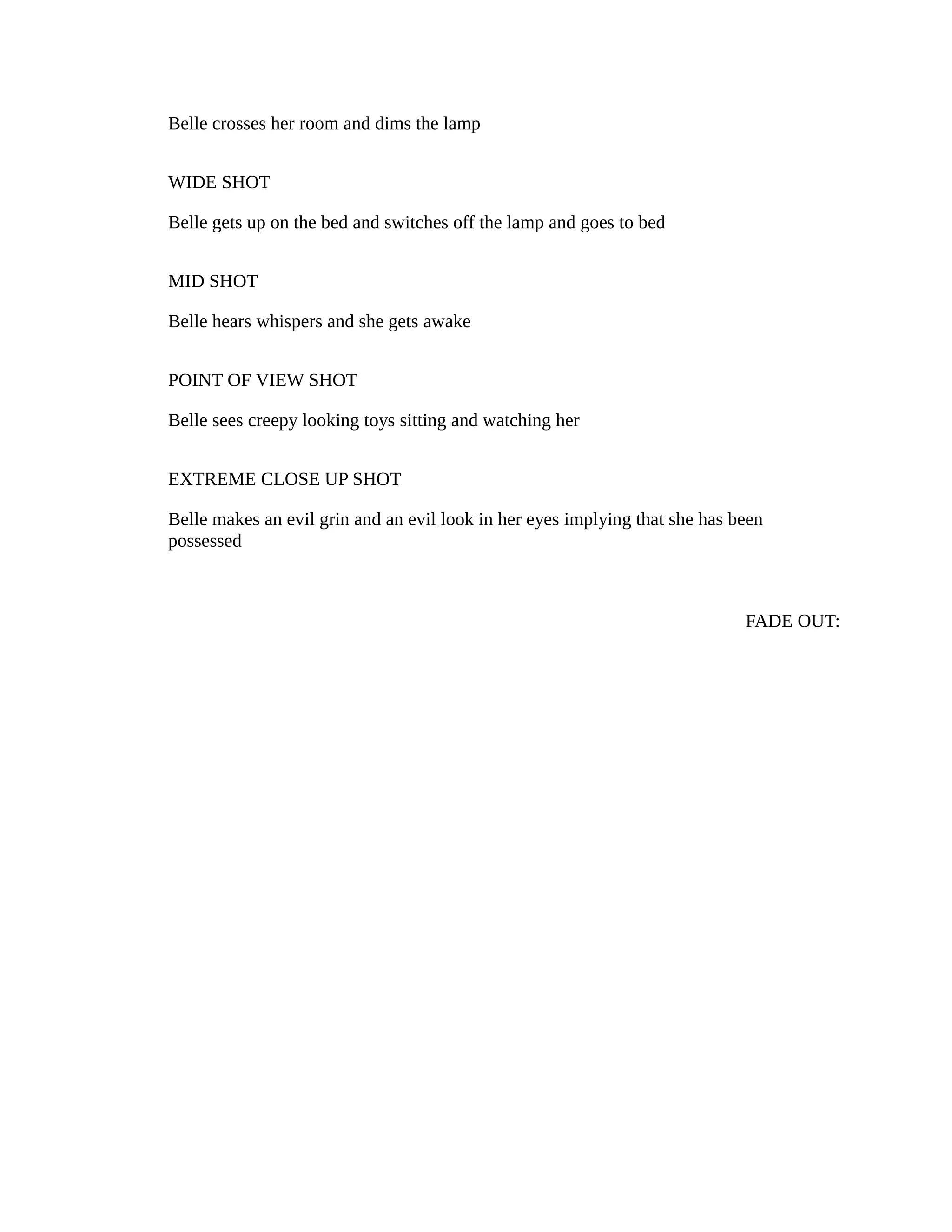 Belle crosses her room and dims the lamp

WIDE SHOT

Belle gets up on the bed and switches off the lamp and goes to bed

MID SHOT

Belle hears whispers and she gets awake

POINT OF VIEW SHOT

Belle sees creepy looking toys sitting and watching her

EXTREME CLOSE UP SHOT

Belle makes an evil grin and an evil look in her eyes implying that she has been possessed

FADE OUT: